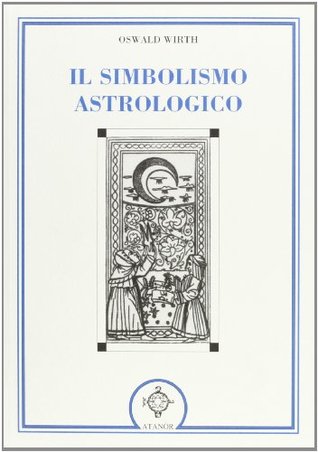 OSWALD WIRTH

IL SIMBOLISMO ASTROLOGICO

ATANOR